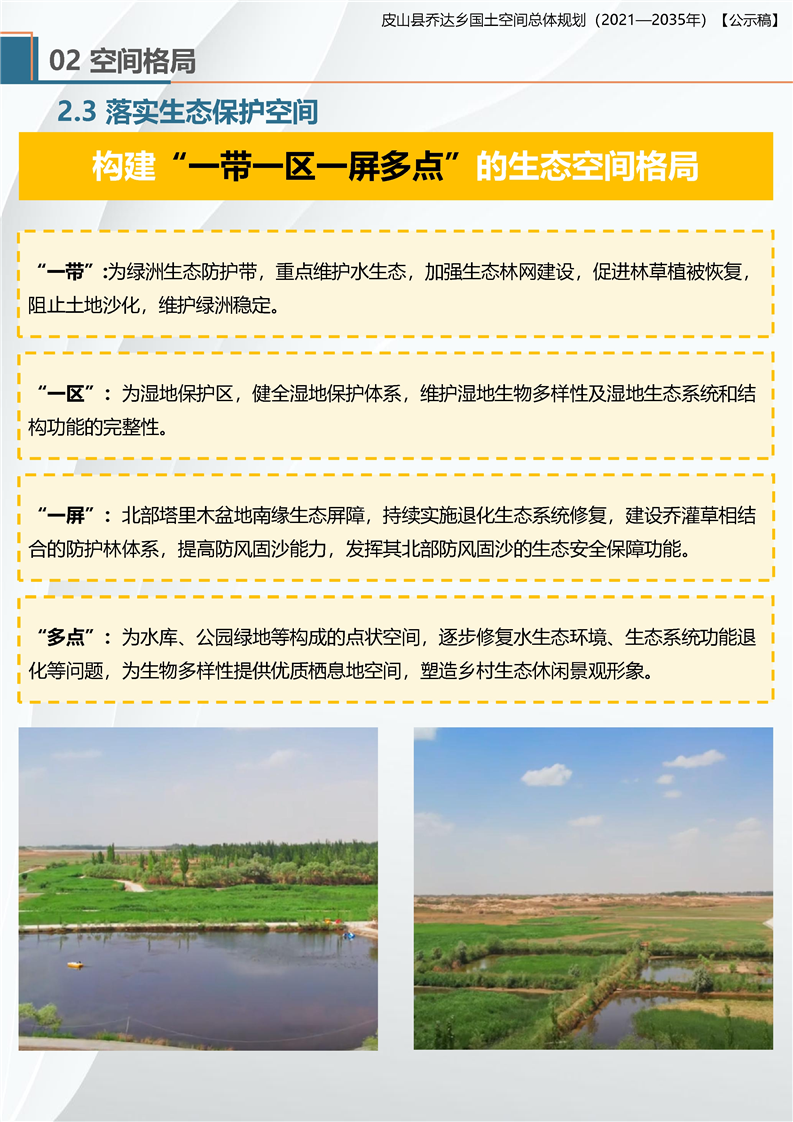 皮山县乔达乡国土空间总体规划（2021—2035年）【公示稿】

02 空间格局

2.3 落实生态保护空间

构建“一带一区一屏多点”的生态空间格局

“一带”:为绿洲生态防护带，重点维护水生态，加强生态林网建设，促进林草植被恢复，阻止土地沙化，维护绿洲稳定。

“一区”：为湿地保护区，健全湿地保护体系，维护湿地生物多样性及湿地生态系统和结构功能的完整性。

“一屏”：北部塔里木盆地南缘生态屏障，持续实施退化生态系统修复，建设乔灌草相结合的防护林体系，提高防风固沙能力，发挥其北部防风固沙的生态安全保障功能。

“多点”：为水库、公园绿地等构成的点状空间，逐步修复水生态环境、生态系统功能退化等问题，为生物多样性提供优质栖息地空间，塑造乡村生态休闲景观形象。